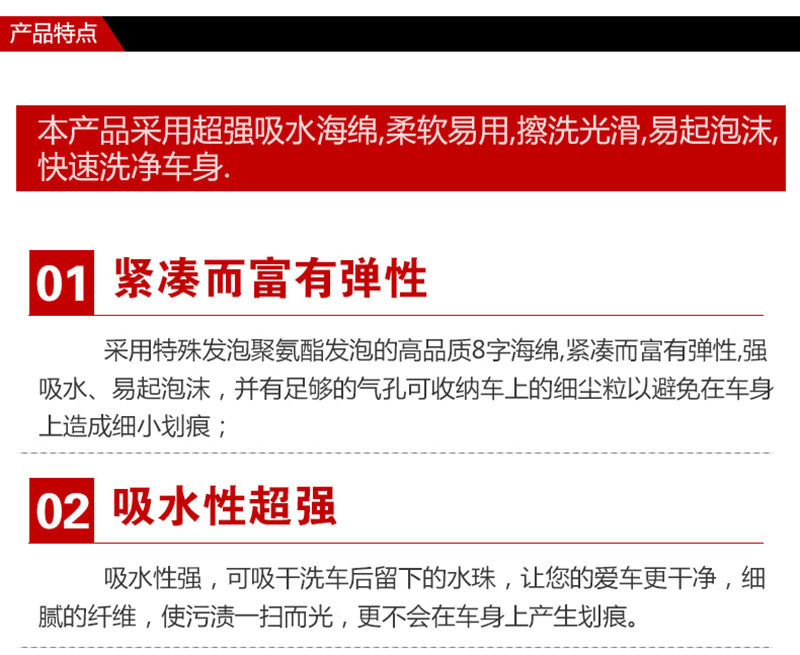 产品特点

本产品采用超强吸水海绵,柔软易用,擦洗光滑,易起泡沫,快速洗净车身.

01 紧凑而富有弹性

采用特殊发泡聚氨酯发泡的高品质8字海绵,紧凑而富有弹性,强吸水、易起泡沫，并有足够的气孔可收纳车上的细尘粒以避免在车身上造成细小划痕；

02 吸水性超强

吸水性强，可吸干洗车后留下的水珠，让您的爱车更干净，细腻的纤维，使污渍一扫而光，更不会在车身上产生划痕。